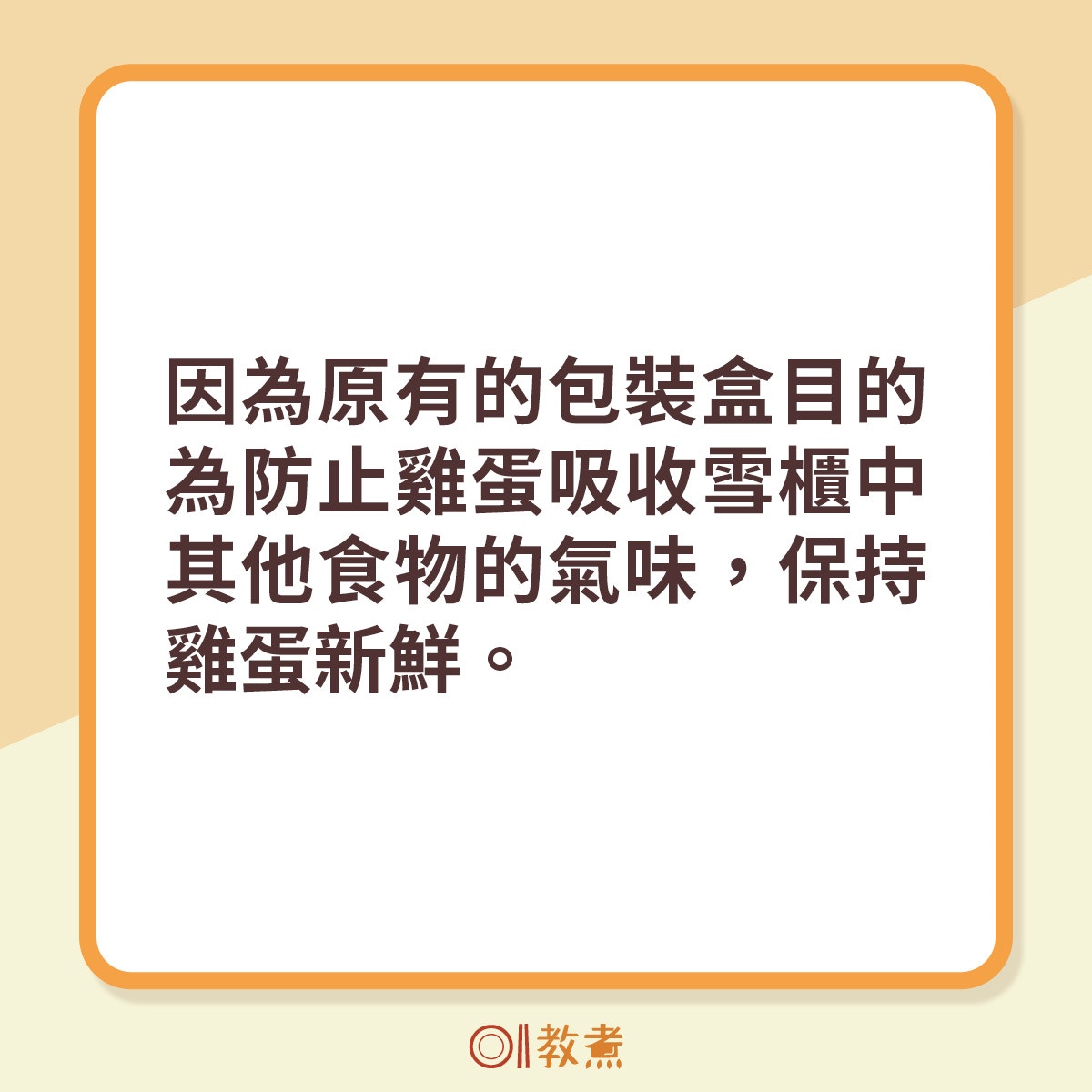 因為原有的包裝盒目的為防止雞蛋吸收雪櫃中其他食物的氣味，保持雞蛋新鮮。

教煮